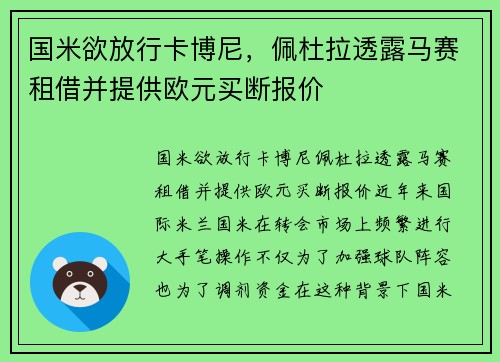 国米欲放行卡博尼，佩杜拉透露马赛租借并提供欧元买断报价

国米欲放行卡博尼佩杜拉透露马赛租借并提供欧元买断报价近年来国际米兰国米在转会市场上频繁进行大手笔操作不仅为了加强球队阵容也为了调剂资金在这种背景下国米